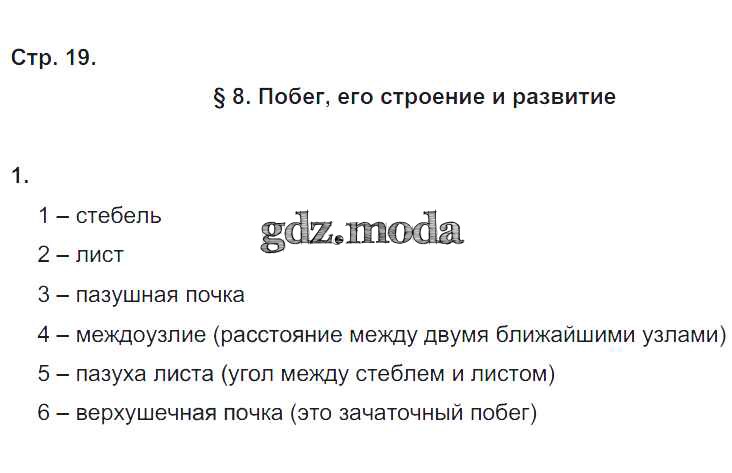 Стр. 19.

§ 8. Побег, его строение и развитие

1.

1 – стебель

2 – лист

3 – пазушная почка

4 – междоузлие (расстояние между двумя ближайшими узлами)

5 – пазуха листа (угол между стеблем и листом)

6 – верхушечная почка (это зачаточный побег)

gdz.moda